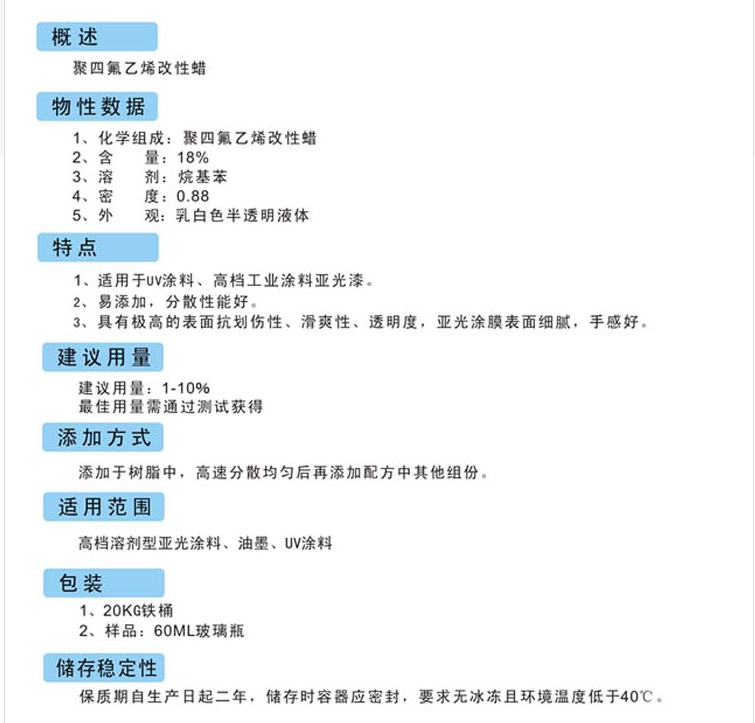 概述

聚四氟乙烯改性蜡

物性数据

1、化学组成：聚四氟乙烯改性蜡
2、含　　量：18%
3、溶　　剂：烷基苯
4、密　　度：0.88
5、外　　观：乳白色半透明液体

特点

1、适用于UV涂料、高档工业涂料亚光漆。
2、易添加，分散性能好。
3、具有极高的表面抗划伤性、滑爽性、透明度，亚光涂膜表面细腻，手感好。

建议用量

建议用量：1-10%
最佳用量需通过测试获得

添加方式

添加于树脂中，高速分散均匀后再添加配方中其他组份。

适用范围

高档溶剂型亚光涂料、油墨、UV涂料

包装

1、20KG铁桶
2、样品：60ML玻璃瓶

储存稳定性

保质期自生产日起二年，储存时容器应密封，要求无冰冻且环境温度低于40℃。